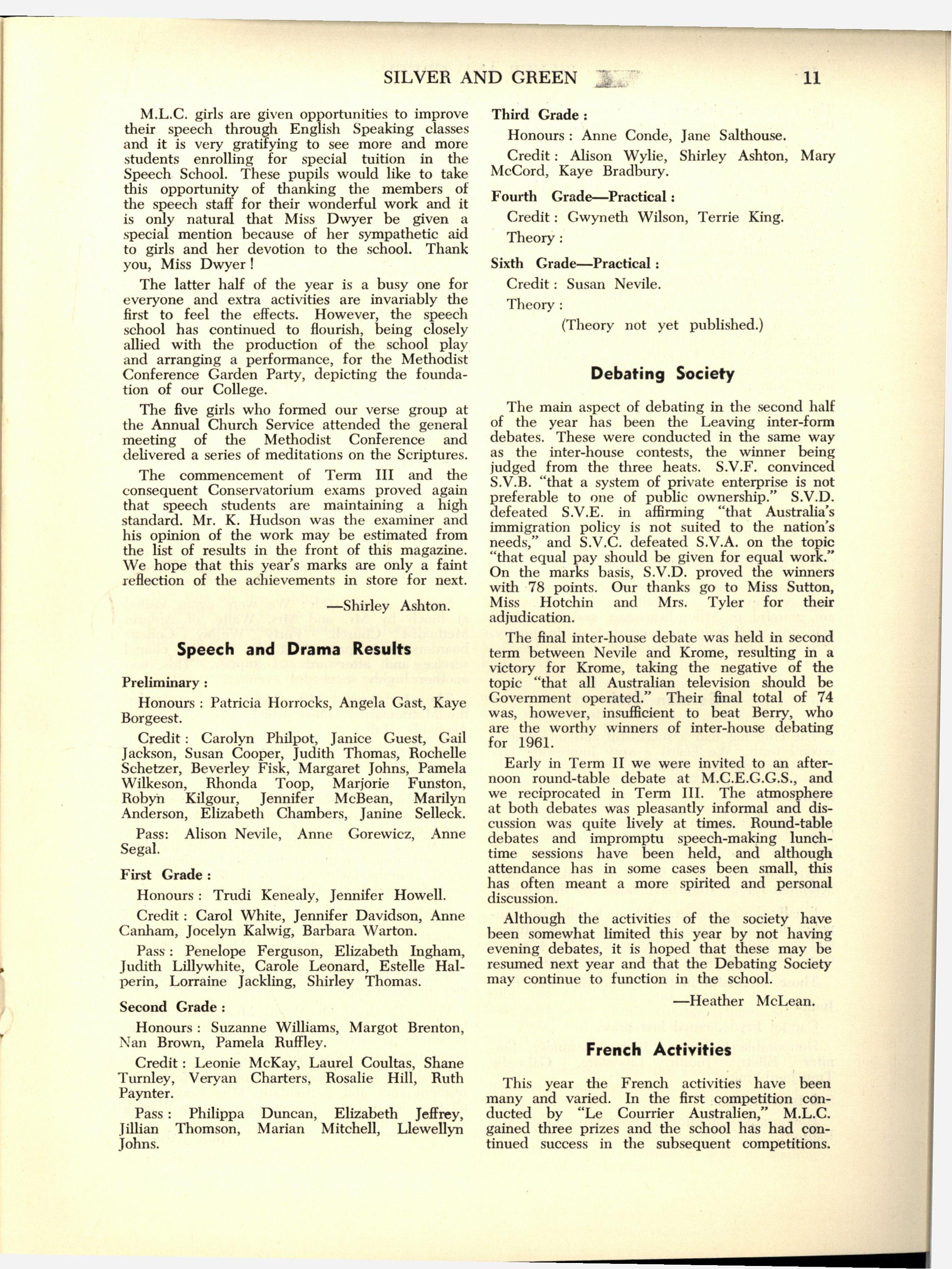 SILVER AND GREEN 11

M.L.C. girls are given opportunities to improve their speech through English Speaking classes and it is very gratifying to see more and more students enrolling for special tuition in the Speech School. These pupils would like to take this opportunity of thanking the members of the speech staff for their wonderful work and it is only natural that Miss Dwyer be given a special mention because of her sympathetic aid to girls and her devotion to the school. Thank you, Miss Dwyer!

The latter half of the year is a busy one for everyone and extra activities are invariably the first to feel the effects. However, the speech school has continued to flourish, being closely allied with the production of the school play and arranging a performance, for the Methodist Conference Garden Party, depicting the foundation of our College.

The five girls who formed our verse group at the Annual Church Service attended the general meeting of the Methodist Conference and delivered a series of meditations on the Scriptures.

The commencement of Term III and the consequent Conservatorium exams proved again that speech students are maintaining a high standard. Mr. K. Hudson was the examiner and his opinion of the work may be estimated from the list of results in the front of this magazine. We hope that this year's marks are only a faint reflection of the achievements in store for next.

—Shirley Ashton.

Speech and Drama Results

Preliminary:

Honours: Patricia Horrocks, Angela Gast, Kaye Borgeest.

Credit: Carolyn Philpot, Janice Guest, Gail Jackson, Susan Cooper, Judith Thomas, Rochelle Schetzer, Beverley Fisk, Margaret Johns, Pamela Wilkeson, Rhonda Toop, Marjorie Funston, Robyn Kilgour, Jennifer McBean, Marilyn Anderson, Elizabeth Chambers, Janine Selleck.

Pass: Alison Nevile, Anne Gorewicz, Anne Segal.

First Grade:

Honours: Trudi Kenealy, Jennifer Howell.

Credit: Carol White, Jennifer Davidson, Anne Canham, Jocelyn Kalwig, Barbara Warton.

Pass: Penelope Ferguson, Elizabeth Ingham, Judith Lillywhite, Carole Leonard, Estelle Halperin, Lorraine Jackling, Shirley Thomas.

Second Grade:

Honours: Suzanne Williams, Margot Brenton, Nan Brown, Pamela Ruffley.

Credit: Leonie McKay, Laurel Coultas, Shane Turnley, Veryan Charters, Rosalie Hill, Ruth Paynter.

Pass: Philippa Duncan, Elizabeth Jeffrey, Jillian Thomson, Marian Mitchell, Llewellyn Johns.

Third Grade:

Honours: Anne Conde, Jane Salthouse.

Credit: Alison Wylie, Shirley Ashton, Mary McCord, Kaye Bradbury.

Fourth Grade—Practical:

Credit: Gwyneth Wilson, Terrie King.

Theory:

Sixth Grade—Practical:

Credit: Susan Nevile.

Theory:

(Theory not yet published.)

Debating Society

The main aspect of debating in the second half of the year has been the Leaving inter-form debates. These were conducted in the same way as the inter-house contests, the winner being judged from the three heats. S.V.F. convinced S.V.B. "that a system of private enterprise is not preferable to one of public ownership." S.V.D. defeated S.V.E. in affirming "that Australia's immigration policy is not suited to the nation's needs," and S.V.C. defeated S.V.A. on the topic "that equal pay should be given for equal work." On the marks basis, S.V.D. proved the winners with 78 points. Our thanks go to Miss Sutton, Miss Hotchin and Mrs. Tyler for their adjudication.

The final inter-house debate was held in second term between Nevile and Krome, resulting in a victory for Krome, taking the negative of the topic "that all Australian television should be Government operated." Their final total of 74 was, however, insufficient to beat Berry, who are the worthy winners of inter-house debating for 1961.

Early in Term II we were invited to an afternoon round-table debate at M.C.E.G.G.S., and we reciprocated in Term III. The atmosphere at both debates was pleasantly informal and discussion was quite lively at times. Round-table debates and impromptu speech-making lunchtime sessions have been held, and although attendance has in some cases been small, this has often meant a more spirited and personal discussion.

Although the activities of the society have been somewhat limited this year by not having evening debates, it is hoped that these may be resumed next year and that the Debating Society may continue to function in the school.

—Heather McLean.

French Activities

This year the French activities have been many and varied. In the first competition conducted by "Le Courrier Australien," M.L.C. gained three prizes and the school has had continued success in the subsequent competitions.